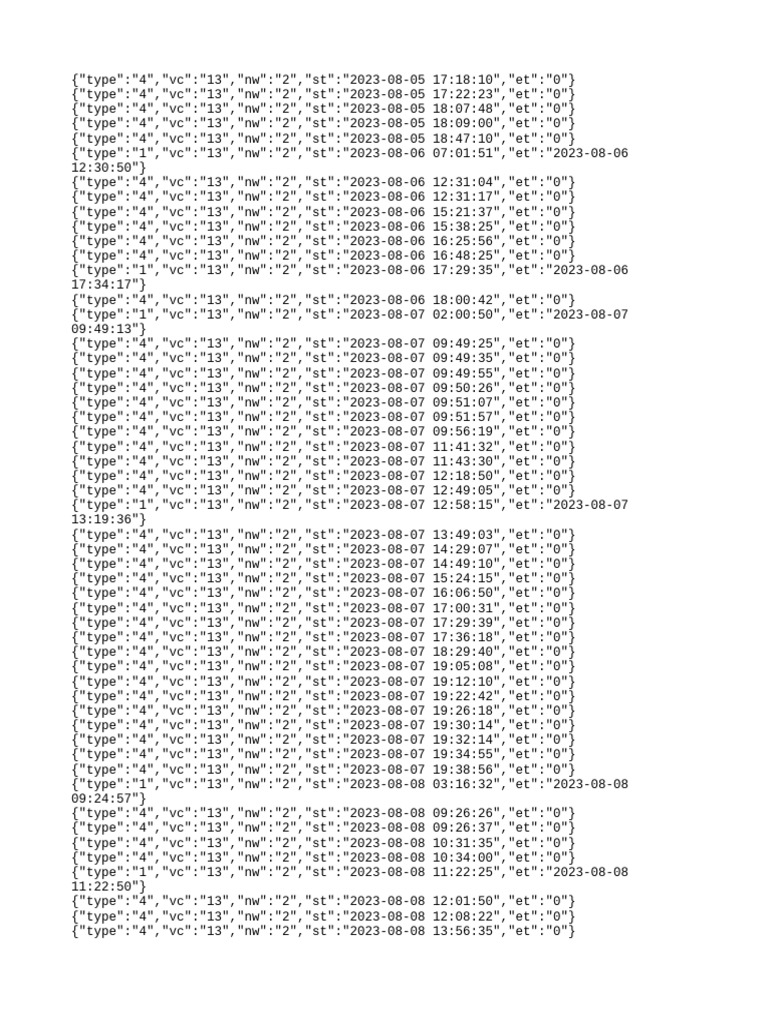 {"type":"4","vc":"13","nw":"2","st":"2023-08-05 17:18:10","et":"0"}
{"type":"4","vc":"13","nw":"2","st":"2023-08-05 17:22:23","et":"0"}
{"type":"4","vc":"13","nw":"2","st":"2023-08-05 18:07:48","et":"0"}
{"type":"4","vc":"13","nw":"2","st":"2023-08-05 18:09:00","et":"0"}
{"type":"4","vc":"13","nw":"2","st":"2023-08-05 18:47:10","et":"0"}
{"type":"1","vc":"13","nw":"2","st":"2023-08-06 07:01:51","et":"2023-08-06 12:30:50"}
{"type":"4","vc":"13","nw":"2","st":"2023-08-06 12:31:04","et":"0"}
{"type":"4","vc":"13","nw":"2","st":"2023-08-06 12:31:17","et":"0"}
{"type":"4","vc":"13","nw":"2","st":"2023-08-06 15:21:37","et":"0"}
{"type":"4","vc":"13","nw":"2","st":"2023-08-06 15:38:25","et":"0"}
{"type":"4","vc":"13","nw":"2","st":"2023-08-06 16:25:56","et":"0"}
{"type":"4","vc":"13","nw":"2","st":"2023-08-06 16:48:25","et":"0"}
{"type":"1","vc":"13","nw":"2","st":"2023-08-06 17:29:35","et":"2023-08-06 17:34:17"}
{"type":"4","vc":"13","nw":"2","st":"2023-08-06 18:00:42","et":"0"}
{"type":"1","vc":"13","nw":"2","st":"2023-08-07 02:00:50","et":"2023-08-07 09:49:13"}
{"type":"4","vc":"13","nw":"2","st":"2023-08-07 09:49:25","et":"0"}
{"type":"4","vc":"13","nw":"2","st":"2023-08-07 09:49:35","et":"0"}
{"type":"4","vc":"13","nw":"2","st":"2023-08-07 09:49:55","et":"0"}
{"type":"4","vc":"13","nw":"2","st":"2023-08-07 09:50:26","et":"0"}
{"type":"4","vc":"13","nw":"2","st":"2023-08-07 09:51:07","et":"0"}
{"type":"4","vc":"13","nw":"2","st":"2023-08-07 09:51:57","et":"0"}
{"type":"4","vc":"13","nw":"2","st":"2023-08-07 09:56:19","et":"0"}
{"type":"4","vc":"13","nw":"2","st":"2023-08-07 11:41:32","et":"0"}
{"type":"4","vc":"13","nw":"2","st":"2023-08-07 11:43:30","et":"0"}
{"type":"4","vc":"13","nw":"2","st":"2023-08-07 12:18:50","et":"0"}
{"type":"4","vc":"13","nw":"2","st":"2023-08-07 12:49:05","et":"0"}
{"type":"1","vc":"13","nw":"2","st":"2023-08-07 12:58:15","et":"2023-08-07 13:19:36"}
{"type":"4","vc":"13","nw":"2","st":"2023-08-07 13:49:03","et":"0"}
{"type":"4","vc":"13","nw":"2","st":"2023-08-07 14:29:07","et":"0"}
{"type":"4","vc":"13","nw":"2","st":"2023-08-07 14:49:10","et":"0"}
{"type":"4","vc":"13","nw":"2","st":"2023-08-07 15:24:15","et":"0"}
{"type":"4","vc":"13","nw":"2","st":"2023-08-07 16:06:50","et":"0"}
{"type":"4","vc":"13","nw":"2","st":"2023-08-07 17:00:31","et":"0"}
{"type":"4","vc":"13","nw":"2","st":"2023-08-07 17:29:39","et":"0"}
{"type":"4","vc":"13","nw":"2","st":"2023-08-07 17:36:18","et":"0"}
{"type":"4","vc":"13","nw":"2","st":"2023-08-07 18:29:40","et":"0"}
{"type":"4","vc":"13","nw":"2","st":"2023-08-07 19:05:08","et":"0"}
{"type":"4","vc":"13","nw":"2","st":"2023-08-07 19:12:10","et":"0"}
{"type":"4","vc":"13","nw":"2","st":"2023-08-07 19:22:42","et":"0"}
{"type":"4","vc":"13","nw":"2","st":"2023-08-07 19:26:18","et":"0"}
{"type":"4","vc":"13","nw":"2","st":"2023-08-07 19:30:14","et":"0"}
{"type":"4","vc":"13","nw":"2","st":"2023-08-07 19:32:14","et":"0"}
{"type":"4","vc":"13","nw":"2","st":"2023-08-07 19:34:55","et":"0"}
{"type":"4","vc":"13","nw":"2","st":"2023-08-07 19:38:56","et":"0"}
{"type":"1","vc":"13","nw":"2","st":"2023-08-08 03:16:32","et":"2023-08-08 09:24:57"}
{"type":"4","vc":"13","nw":"2","st":"2023-08-08 09:26:26","et":"0"}
{"type":"4","vc":"13","nw":"2","st":"2023-08-08 09:26:37","et":"0"}
{"type":"4","vc":"13","nw":"2","st":"2023-08-08 10:31:35","et":"0"}
{"type":"4","vc":"13","nw":"2","st":"2023-08-08 10:34:00","et":"0"}
{"type":"1","vc":"13","nw":"2","st":"2023-08-08 11:22:25","et":"2023-08-08 11:22:50"}
{"type":"4","vc":"13","nw":"2","st":"2023-08-08 12:01:50","et":"0"}
{"type":"4","vc":"13","nw":"2","st":"2023-08-08 12:08:22","et":"0"}
{"type":"4","vc":"13","nw":"2","st":"2023-08-08 13:56:35","et":"0"}